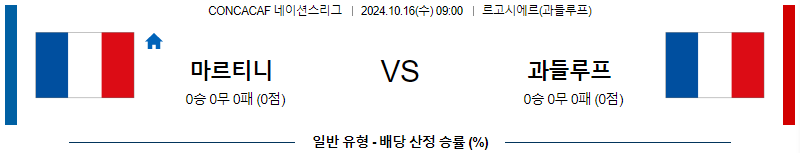 CONCACAF 네이션스리그 | 2024.10.16(수) 09:00 | 르고시에르(과들루프)

마르티니

0승 0무 0패 (0점)

VS

과들루프

0승 0무 0패 (0점)

일반 유형 - 배당 산정 승률 (%)